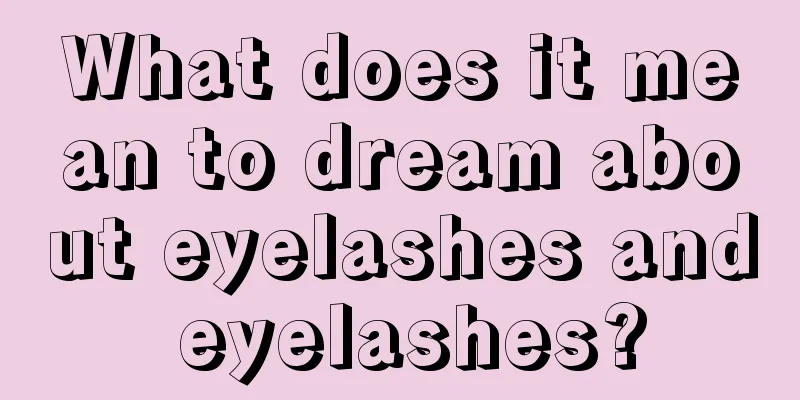 What does it mean to dream about eyelashes and eyelashes?